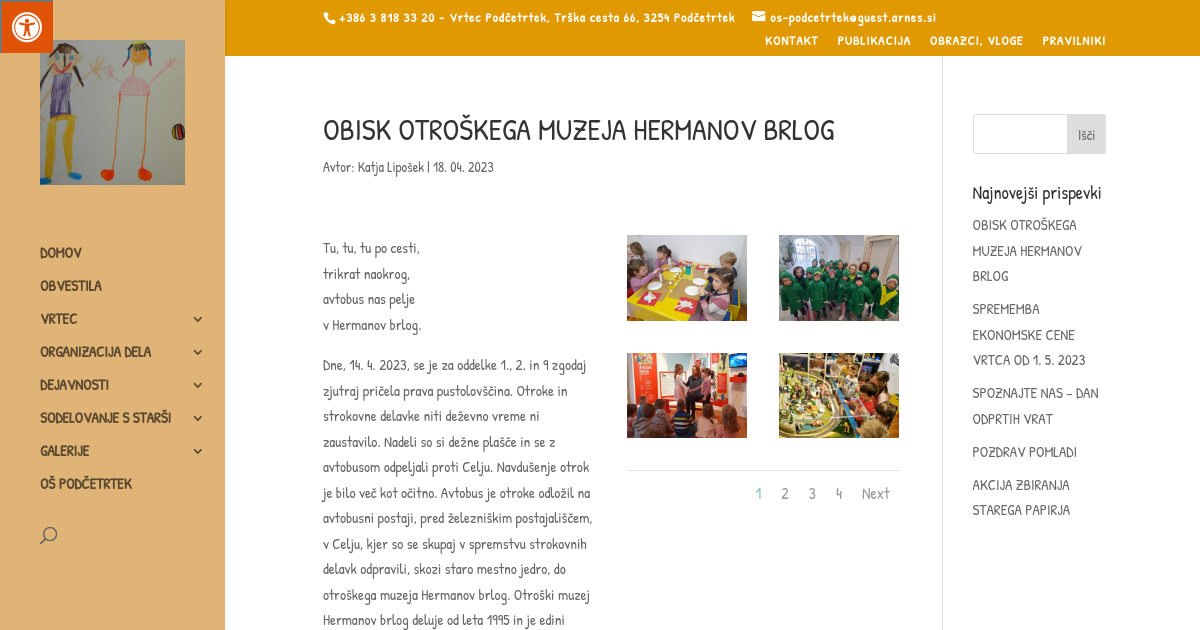 +386 3 818 33 20 - Vrtec Podčetrtek, Trška cesta 66, 3254 Podčetrtek os-podcetrtek@guest.arnes.si

KONTAKT PUBLIKACIJA OBRAZCI, VLOGE PRAVILNIKI

DOMOV
OBVESTILA
VRTEC
ORGANIZACIJA DELA
DEJAVNOSTI
SODELOVANJE S STARŠI
GALERIJE
OŠ PODČETRTEK

OBISK OTROŠKEGA MUZEJA HERMANOV BRLOG

Avtor: Katja Lipošek | 18. 04. 2023

Tu, tu, tu po cesti,
trikrat naokrog,
avtobus nas pelje
v Hermanov brlog.

Dne, 14. 4. 2023, se je za oddelke 1., 2. in 9 zgodaj zjutraj pričela prava pustolovščina. Otroke in strokovne delavke niti deževno vreme ni zaustavilo. Nadeli so si dežne plašče in se z avtobusom odpeljali proti Celju. Navdušenje otrok je bilo več kot očitno. Avtobus je otroke odložil na avtobusni postaji, pred železniškim postajališčem, v Celju, kjer so se skupaj v spremstvu strokovnih delavk odpravili, skozi staro mestno jedro, do otroškega muzeja Hermanov brlog. Otroški muzej Hermanov brlog deluje od leta 1995 in je edini

1 2 3 4 Next

Išči

Najnovejši prispevki

OBISK OTROŠKEGA MUZEJA HERMANOV BRLOG

SPREMEMBA EKONOMSKE CENE VRTCA OD 1. 5. 2023

SPOZNAJTE NAS – DAN ODPRTIH VRAT

POZDRAV POMLADI

AKCIJA ZBIRANJA STAREGA PAPIRJA